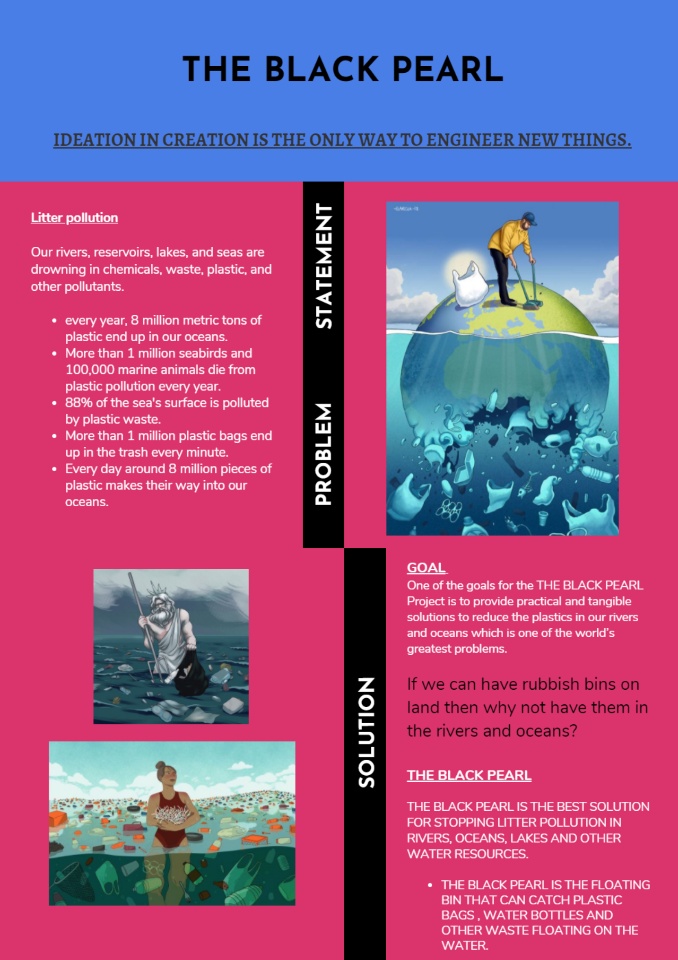 THE BLACK PEARL

IDEATION IN CREATION IS THE ONLY WAY TO ENGINEER NEW THINGS.

Litter pollution

Our rivers, reservoirs, lakes, and seas are drowning in chemicals, waste, plastic, and other pollutants.

• every year, 8 million metric tons of plastic end up in our oceans.
• More than 1 million seabirds and 100,000 marine animals die from plastic pollution every year.
• 88% of the sea's surface is polluted by plastic waste.
• More than 1 million plastic bags end up in the trash every minute.
• Every day around 8 million pieces of plastic makes their way into our oceans.

PROBLEM STATEMENT

SOLUTION

GOAL
One of the goals for the THE BLACK PEARL Project is to provide practical and tangible solutions to reduce the plastics in our rivers and oceans which is one of the world's greatest problems.

If we can have rubbish bins on land then why not have them in the rivers and oceans?

THE BLACK PEARL

THE BLACK PEARL IS THE BEST SOLUTION FOR STOPPING LITTER POLLUTION IN RIVERS, OCEANS, LAKES AND OTHER WATER RESOURCES.

• THE BLACK PEARL IS THE FLOATING BIN THAT CAN CATCH PLASTIC BAGS , WATER BOTTLES AND OTHER WASTE FLOATING ON THE WATER.